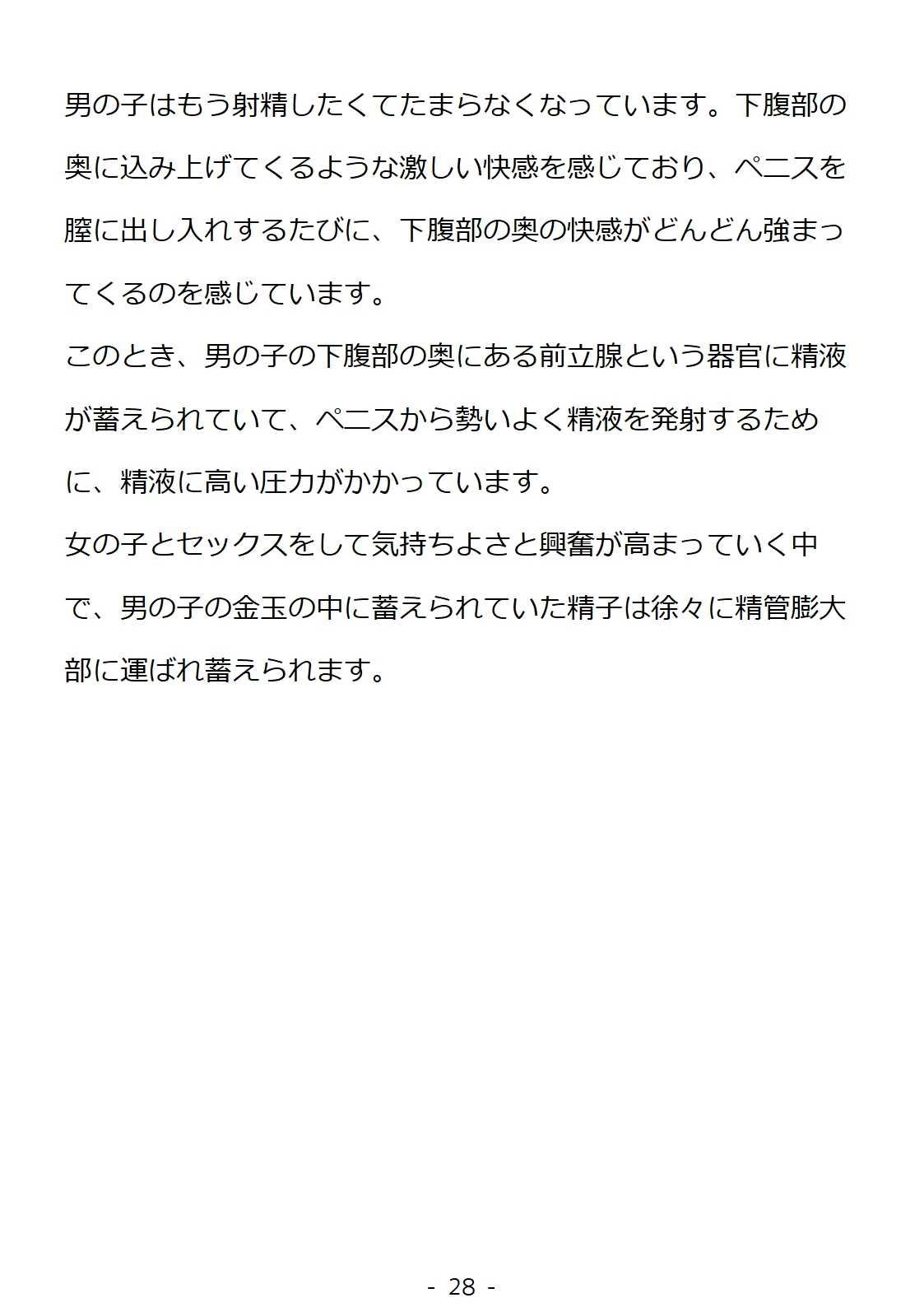 男の子はもう射精したくてたまらなくなっています。下腹部の奥に込み上げてくるような激しい快感を感じており、ペニスを膣に出し入れするたびに、下腹部の奥の快感がどんどん強まってくるのを感じています。

このとき、男の子の下腹部の奥にある前立腺という器官に精液が蓄えられていて、ペニスから勢いよく精液を発射するために、精液に高い圧力がかかっています。

女の子とセックスをして気持ちよさと興奮が高まっていく中で、男の子の金玉の中に蓄えられていた精子は徐々に精管膨大部に運ばれ蓄えられます。

- 28 -